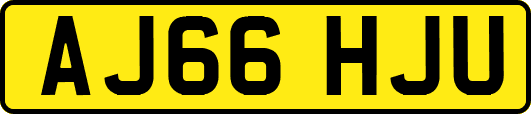 AJ66 HJU